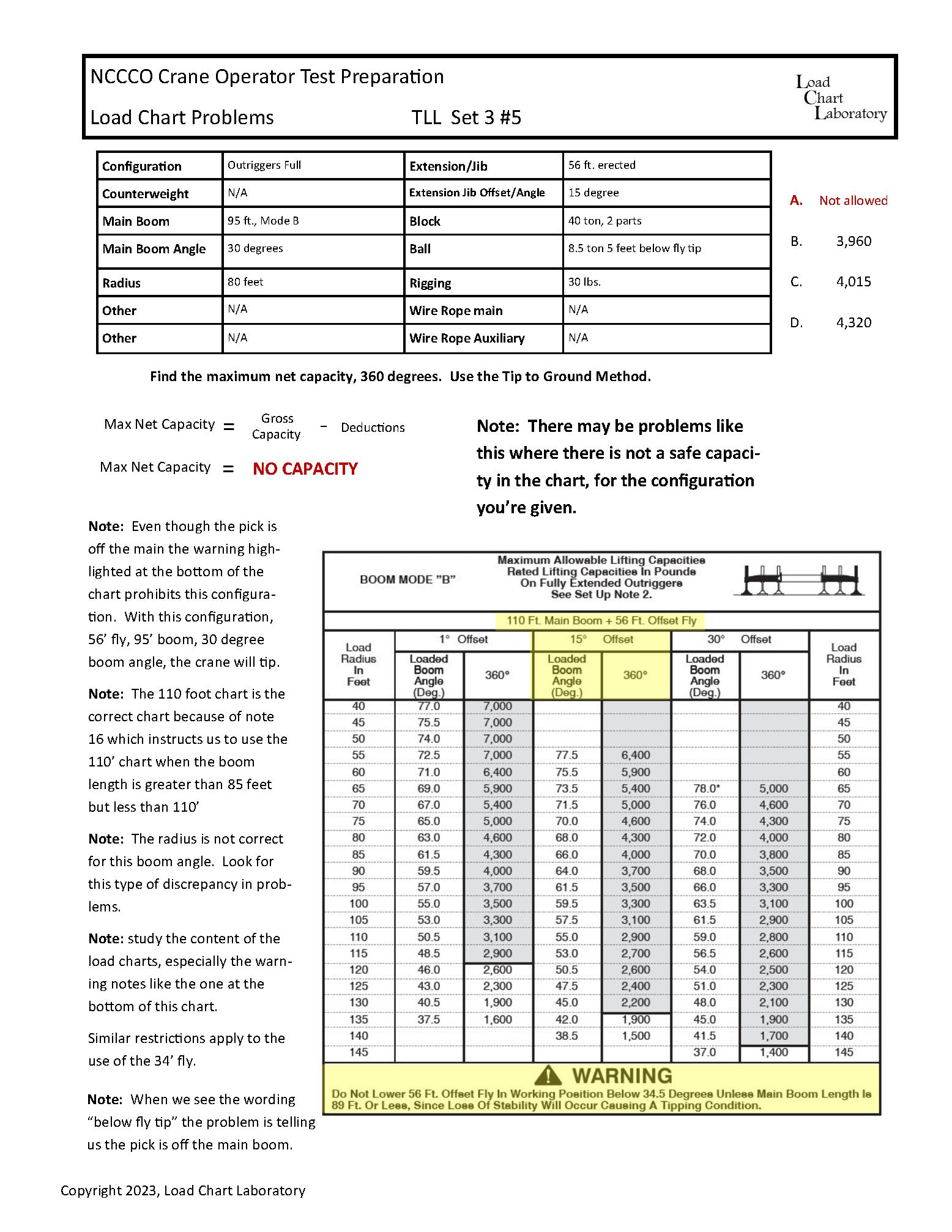 NCCCO Crane Operator Test Preparation

Load Chart Problems TLL Set 3 #5

Load Chart Laboratory

| Configuration | Outriggers Full | Extension/Jib | 56 ft. erected |
|---|---|---|---|
| Counterweight | N/A | Extension Jib Offset/Angle | 15 degree |
| Main Boom | 95 ft., Mode B | Block | 40 ton, 2 parts |
| Main Boom Angle | 30 degrees | Ball | 8.5 ton 5 feet below fly tip |
| Radius | 80 feet | Rigging | 30 lbs. |
| Other | N/A | Wire Rope main | N/A |
| Other | N/A | Wire Rope Auxiliary | N/A |

A. Not allowed

B. 3,960

C. 4,015

D. 4,320

Find the maximum net capacity, 360 degrees. Use the Tip to Ground Method.

Max Net Capacity = Gross Capacity - Deductions

Max Net Capacity = NO CAPACITY

Note: There may be problems like this where there is not a safe capacity in the chart, for the configuration you're given.

Note: Even though the pick is off the main the warning highlighted at the bottom of the chart prohibits this configuration. With this configuration, 56' fly, 95' boom, 30 degree boom angle, the crane will tip.

Note: The 110 foot chart is the correct chart because of note 16 which instructs us to use the 110' chart when the boom length is greater than 85 feet but less than 110'

Note: The radius is not correct for this boom angle. Look for this type of discrepancy in problems.

Note: study the content of the load charts, especially the warning notes like the one at the bottom of this chart.

Similar restrictions apply to the use of the 34' fly.

Note: When we see the wording "below fly tip" the problem is telling us the pick is off the main boom.

BOOM MODE "B"

Maximum Allowable Lifting Capacities
Rated Lifting Capacities In Pounds
On Fully Extended Outriggers
See Set Up Note 2.

110 Ft. Main Boom + 56 Ft. Offset Fly

| Load Radius In Feet | 1° Offset Loaded Boom Angle (Deg.) | 1° Offset 360° | 15° Offset Loaded Boom Angle (Deg.) | 15° Offset 360° | 30° Offset Loaded Boom Angle (Deg.) | 30° Offset 360° | Load Radius In Feet |
|---|---|---|---|---|---|---|---|
| 40 | 77.0 | 7,000 | | | | | 40 |
| 45 | 75.5 | 7,000 | | | | | 45 |
| 50 | 74.0 | 7,000 | | | | | 50 |
| 55 | 72.5 | 7,000 | 77.5 | 6,400 | | | 55 |
| 60 | 71.0 | 6,400 | 75.5 | 5,900 | | | 60 |
| 65 | 69.0 | 5,900 | 73.5 | 5,400 | 78.0* | 5,000 | 65 |
| 70 | 67.0 | 5,400 | 71.5 | 5,000 | 76.0 | 4,600 | 70 |
| 75 | 65.0 | 5,000 | 70.0 | 4,600 | 74.0 | 4,300 | 75 |
| 80 | 63.0 | 4,600 | 68.0 | 4,300 | 72.0 | 4,000 | 80 |
| 85 | 61.5 | 4,300 | 66.0 | 4,000 | 70.0 | 3,800 | 85 |
| 90 | 59.5 | 4,000 | 64.0 | 3,700 | 68.0 | 3,500 | 90 |
| 95 | 57.0 | 3,700 | 61.5 | 3,500 | 66.0 | 3,300 | 95 |
| 100 | 55.0 | 3,500 | 59.5 | 3,300 | 63.5 | 3,100 | 100 |
| 105 | 53.0 | 3,300 | 57.5 | 3,100 | 61.5 | 2,900 | 105 |
| 110 | 50.5 | 3,100 | 55.0 | 2,900 | 59.0 | 2,800 | 110 |
| 115 | 48.5 | 2,900 | 53.0 | 2,700 | 56.5 | 2,600 | 115 |
| 120 | 46.0 | 2,600 | 50.5 | 2,600 | 54.0 | 2,500 | 120 |
| 125 | 43.0 | 2,300 | 47.5 | 2,400 | 51.0 | 2,300 | 125 |
| 130 | 40.5 | 1,900 | 45.0 | 2,200 | 48.0 | 2,100 | 130 |
| 135 | 37.5 | 1,600 | 42.0 | 1,900 | 45.0 | 1,900 | 135 |
| 140 | | | 38.5 | 1,500 | 41.5 | 1,700 | 140 |
| 145 | | | | | 37.0 | 1,400 | 145 |

WARNING
Do Not Lower 56 Ft. Offset Fly In Working Position Below 34.5 Degrees Unless Main Boom Length Is 89 Ft. Or Less, Since Loss Of Stability Will Occur Causing A Tipping Condition.

Copyright 2023, Load Chart Laboratory